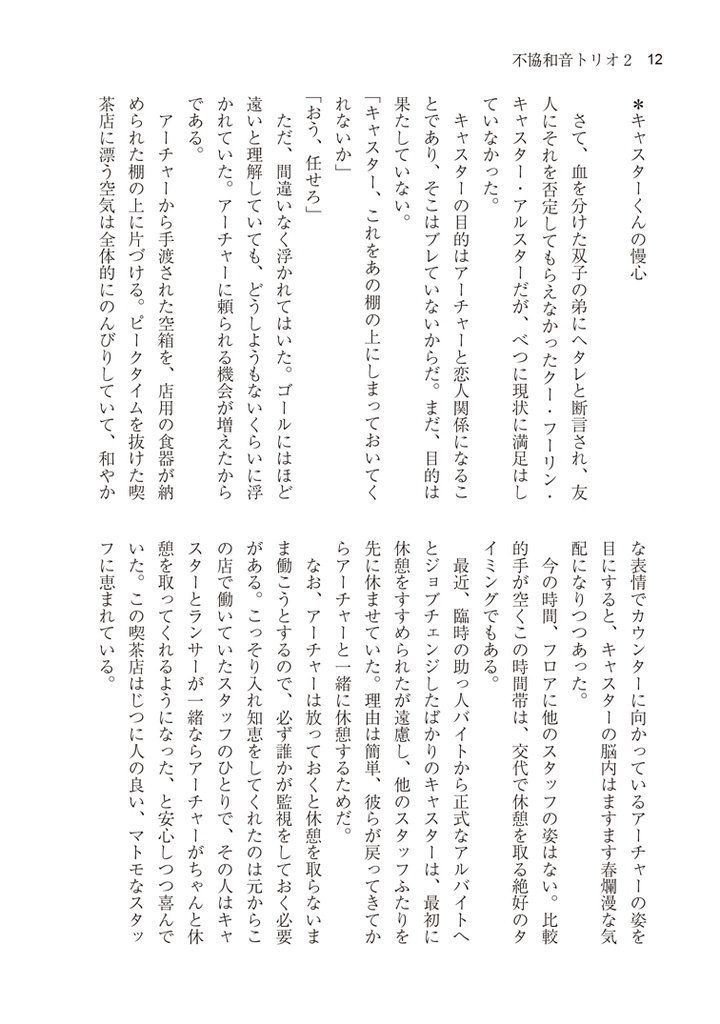 不協和音トリオ２　12

＊キャスターくんの慢心

さて、血を分けた双子の弟にヘタレと断言され、友人にそれを否定してもらえなかったクー・フーリン・キャスター・アルスターだが、べつに現状に満足はしていなかった。

キャスターの目的はアーチャーと恋人関係になることであり、そこはブレていないからだ。まだ、目的は果たしていない。

「キャスター、これをあの棚の上にしまっておいてくれないか」

「おう、任せろ」

ただ、間違いなく浮かれてはいた。ゴールにはほど遠いと理解していても、どうしようもないくらいに浮かれていた。アーチャーに頼られる機会が増えたからである。

アーチャーから手渡された空箱を、店用の食器が納められた棚の上に片づける。ピークタイムを抜けた喫茶店に漂う空気は全体的にのんびりしていて、和やかな表情でカウンターに向かっているアーチャーの姿を目にすると、キャスターの脳内はますます春爛漫な気配になりつつあった。

今の時間、フロアに他のスタッフの姿はない。比較的手が空くこの時間帯は、交代で休憩を取る絶好のタイミングでもある。

最近、臨時の助っ人バイトから正式なアルバイトへとジョブチェンジしたばかりのキャスターは、最初に休憩をすすめられたが遠慮し、他のスタッフふたりを先に休ませていた。理由は簡単、彼らが戻ってきてからアーチャーと一緒に休憩するためだ。

なお、アーチャーは放っておくと休憩を取らないまま働こうとするので、必ず誰かが監視をしておく必要がある。こっそり入れ知恵をしてくれたのは元からこの店で働いていたスタッフのひとりで、その人はキャスターとランサーが一緒ならアーチャーがちゃんと休憩を取ってくれるようになった、と安心しつつ喜んでいた。この喫茶店はじつに人の良い、マトモなスタッフに恵まれている。